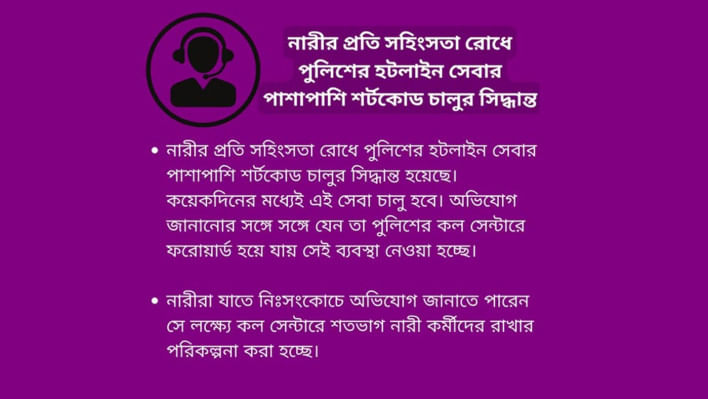 নারীর প্রতি সহিংসতা রোধে পুলিশের হটলাইন সেবার পাশাপাশি শর্টকোড চালুর সিদ্ধান্ত

• নারীর প্রতি সহিংসতা রোধে পুলিশের হটলাইন সেবার পাশাপাশি শর্টকোড চালুর সিদ্ধান্ত হয়েছে। কয়েকদিনের মধ্যেই এই সেবা চালু হবে। অভিযোগ জানানোর সঙ্গে সঙ্গে যেন তা পুলিশের কল সেন্টারে ফরোয়ার্ড হয়ে যায় সেই ব্যবস্থা নেওয়া হচ্ছে।

• নারীরা যাতে নিঃসংকোচে অভিযোগ জানাতে পারেন সে লক্ষ্যে কল সেন্টারে শতভাগ নারী কর্মীদের রাখার পরিকল্পনা করা হচ্ছে।